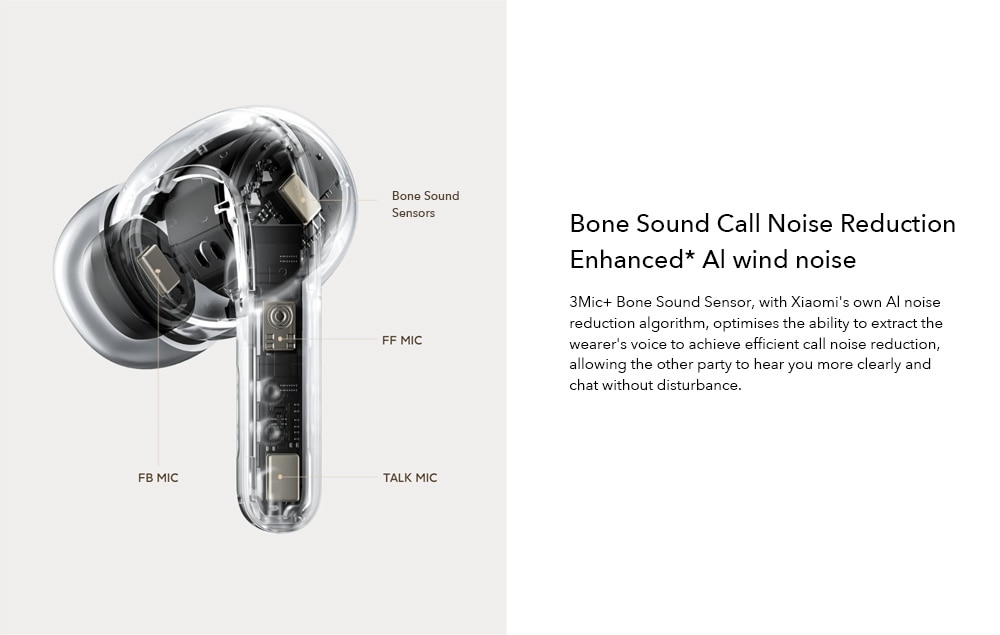 Bone Sound
Sensors

FF MIC

FB MIC

TALK MIC

Bone Sound Call Noise Reduction
Enhanced* AI wind noise

3Mic+ Bone Sound Sensor, with Xiaomi's own AI noise reduction algorithm, optimises the ability to extract the wearer's voice to achieve efficient call noise reduction, allowing the other party to hear you more clearly and chat without disturbance.